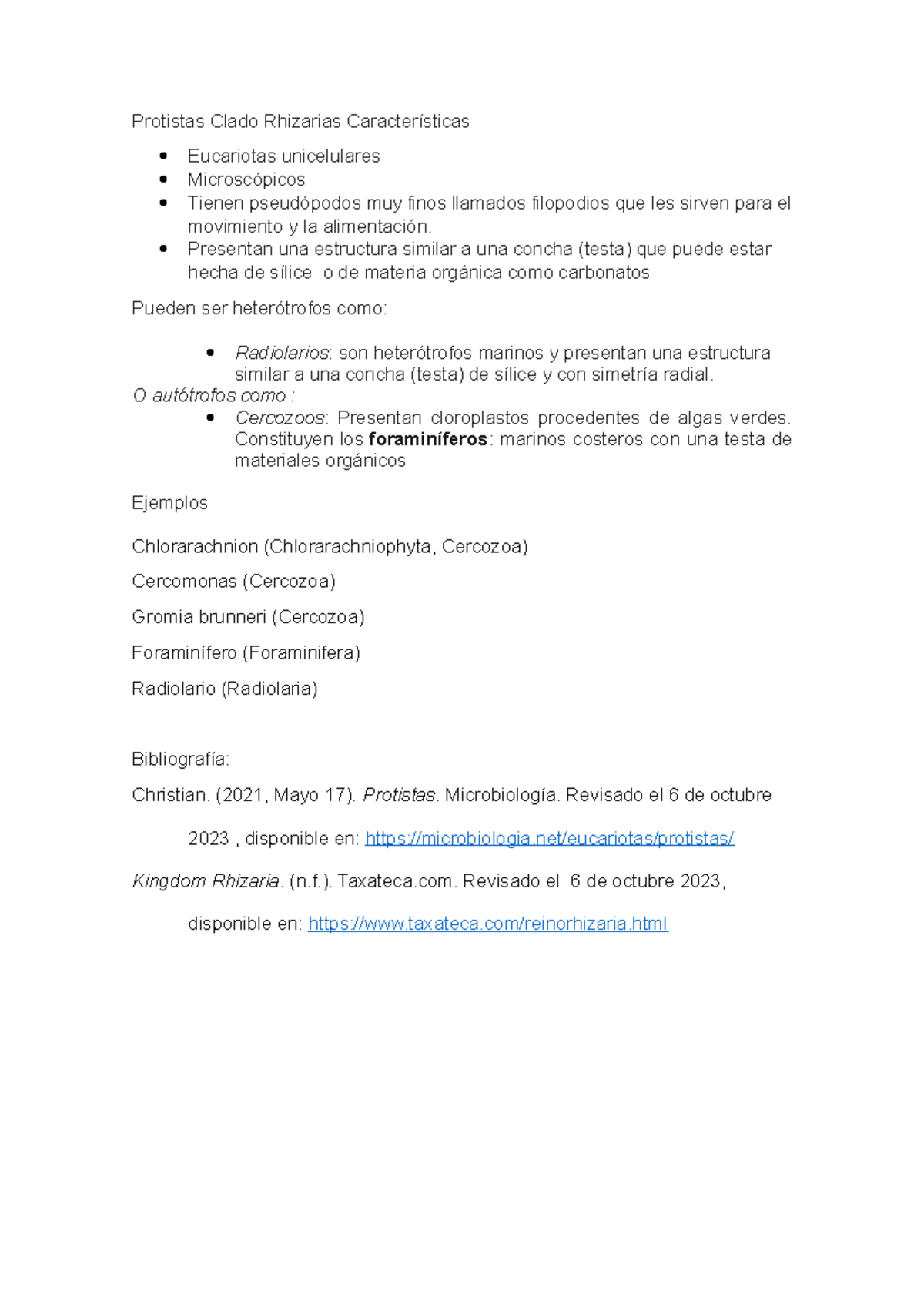 Protistas Clado Rhizarias Características

• Eucariotas unicelulares
• Microscópicos
• Tienen pseudópodos muy finos llamados filopodios que les sirven para el movimiento y la alimentación.
• Presentan una estructura similar a una concha (testa) que puede estar hecha de sílice o de materia orgánica como carbonatos

Pueden ser heterótrofos como:

• Radiolarios: son heterótrofos marinos y presentan una estructura similar a una concha (testa) de sílice y con simetría radial.

O autótrofos como :

• Cercozoos: Presentan cloroplastos procedentes de algas verdes. Constituyen los foraminíferos: marinos costeros con una testa de materiales orgánicos

Ejemplos

Chlorarachnion (Chlorarachniophyta, Cercozoa)

Cercomonas (Cercozoa)

Gromia brunneri (Cercozoa)

Foraminífero (Foraminifera)

Radiolario (Radiolaria)

Bibliografía:

Christian. (2021, Mayo 17). Protistas. Microbiología. Revisado el 6 de octubre 2023 , disponible en: https://microbiologia.net/eucariotas/protistas/

Kingdom Rhizaria. (n.f.). Taxateca.com. Revisado el 6 de octubre 2023, disponible en: https://www.taxateca.com/reinorhizaria.html